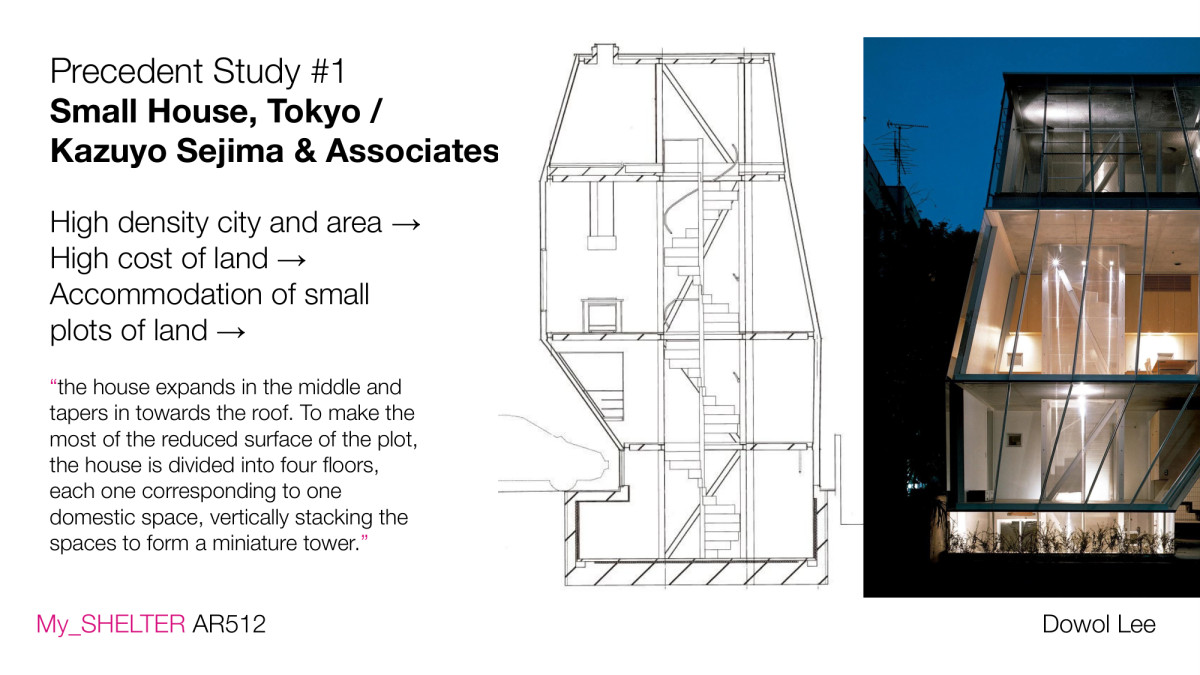 Precedent Study #1
Small House, Tokyo /
Kazuyo Sejima & Associates

High density city and area →
High cost of land →
Accommodation of small plots of land →

"the house expands in the middle and tapers in towards the roof. To make the most of the reduced surface of the plot, the house is divided into four floors, each one corresponding to one domestic space, vertically stacking the spaces to form a miniature tower."

My_SHELTER AR512

Dowol Lee